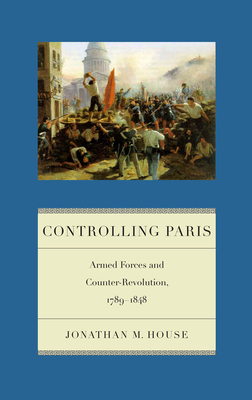 CONTROLLING PARIS

Armed Forces and Counter-Revolution, 1789–1848

JONATHAN M. HOUSE